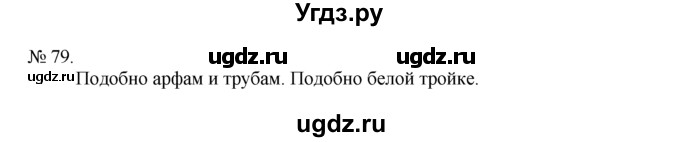 Угдз.ру

№ 79. ugdz.ru ugdz.ru

ugdz.ru Подобно арфам и трубам. Подобно белой тройке.

ugdz.ru